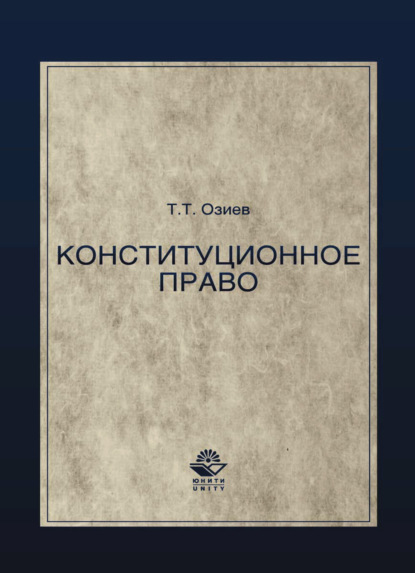 Т.Т. Озиев

КОНСТИТУЦИОННОЕ ПРАВО

ЮНИТИ
UNITY